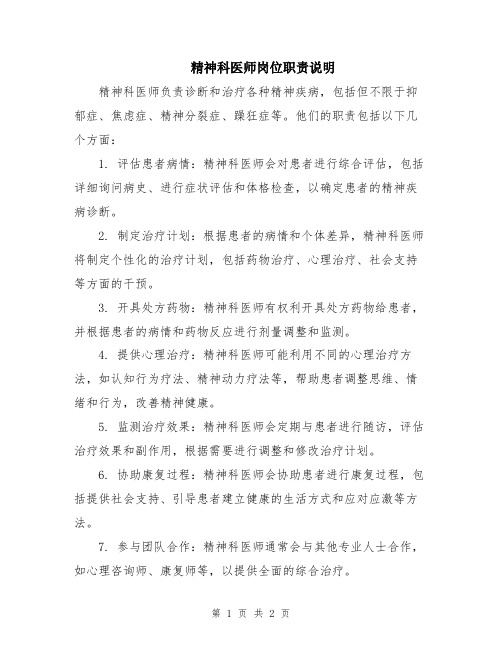 精神科医师岗位职责说明

精神科医师负责诊断和治疗各种精神疾病，包括但不限于抑郁症、焦虑症、精神分裂症、躁狂症等。他们的职责包括以下几个方面：

1. 评估患者病情：精神科医师会对患者进行综合评估，包括详细询问病史、进行症状评估和体格检查，以确定患者的精神疾病诊断。

2. 制定治疗计划：根据患者的病情和个体差异，精神科医师将制定个性化的治疗计划，包括药物治疗、心理治疗、社会支持等方面的干预。

3. 开具处方药物：精神科医师有权利开具处方药物给患者，并根据患者的病情和药物反应进行剂量调整和监测。

4. 提供心理治疗：精神科医师可能利用不同的心理治疗方法，如认知行为疗法、精神动力疗法等，帮助患者调整思维、情绪和行为，改善精神健康。

5. 监测治疗效果：精神科医师会定期与患者进行随访，评估治疗效果和副作用，根据需要进行调整和修改治疗计划。

6. 协助康复过程：精神科医师会协助患者进行康复过程，包括提供社会支持、引导患者建立健康的生活方式和应对应激等方法。

7. 参与团队合作：精神科医师通常会与其他专业人士合作，如心理咨询师、康复师等，以提供全面的综合治疗。

第 1 页 共 2 页